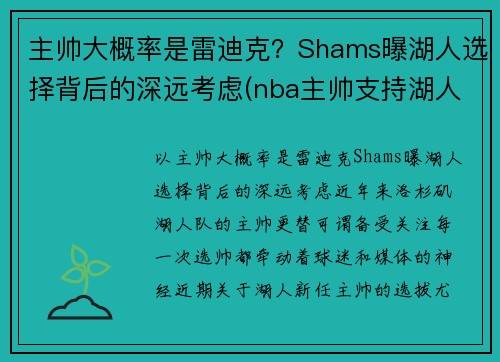 主帅大概率是雷迪克？Shams曝湖人选择背后的深远考虑(nba主帅支持湖人

以主帅大概率是雷迪克Shams曝湖人选择背后的深远考虑近年来洛杉矶湖人队的主帅更替可谓备受关注每一次选帅都牵动着球迷和媒体的神经近期关于湖人新任主帅的选拔尤